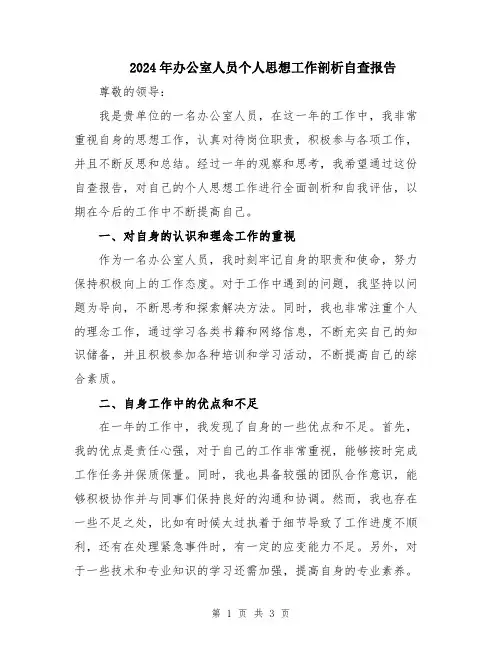 2024年办公室人员个人思想工作剖析自查报告

尊敬的领导：

我是贵单位的一名办公室人员，在这一年的工作中，我非常重视自身的思想工作，认真对待岗位职责，积极参与各项工作，并且不断反思和总结。经过一年的观察和思考，我希望通过这份自查报告，对自己的个人思想工作进行全面剖析和自我评估，以期在今后的工作中不断提高自己。

一、对自身的认识和理念工作的重视

作为一名办公室人员，我时刻牢记自身的职责和使命，努力保持积极向上的工作态度。对于工作中遇到的问题，我坚持以问题为导向，不断思考和探索解决方法。同时，我也非常注重个人的理念工作，通过学习各类书籍和网络信息，不断充实自己的知识储备，并且积极参加各种培训和学习活动，不断提高自己的综合素质。

二、自身工作中的优点和不足

在一年的工作中，我发现了自身的一些优点和不足。首先，我的优点是责任心强，对于自己的工作非常重视，能够按时完成工作任务并保质保量。同时，我也具备较强的团队合作意识，能够积极协作并与同事们保持良好的沟通和协调。然而，我也存在一些不足之处，比如有时候太过执着于细节导致了工作进度不顺利，还有在处理紧急事件时，有一定的应变能力不足。另外，对于一些技术和专业知识的学习还需加强，提高自身的专业素养。

第 1 页 共 3 页